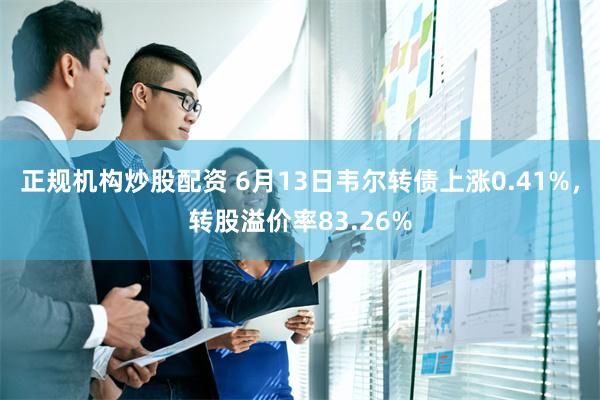 正规机构炒股配资 6月13日韦尔转债上涨0.41%，转股溢价率83.26%